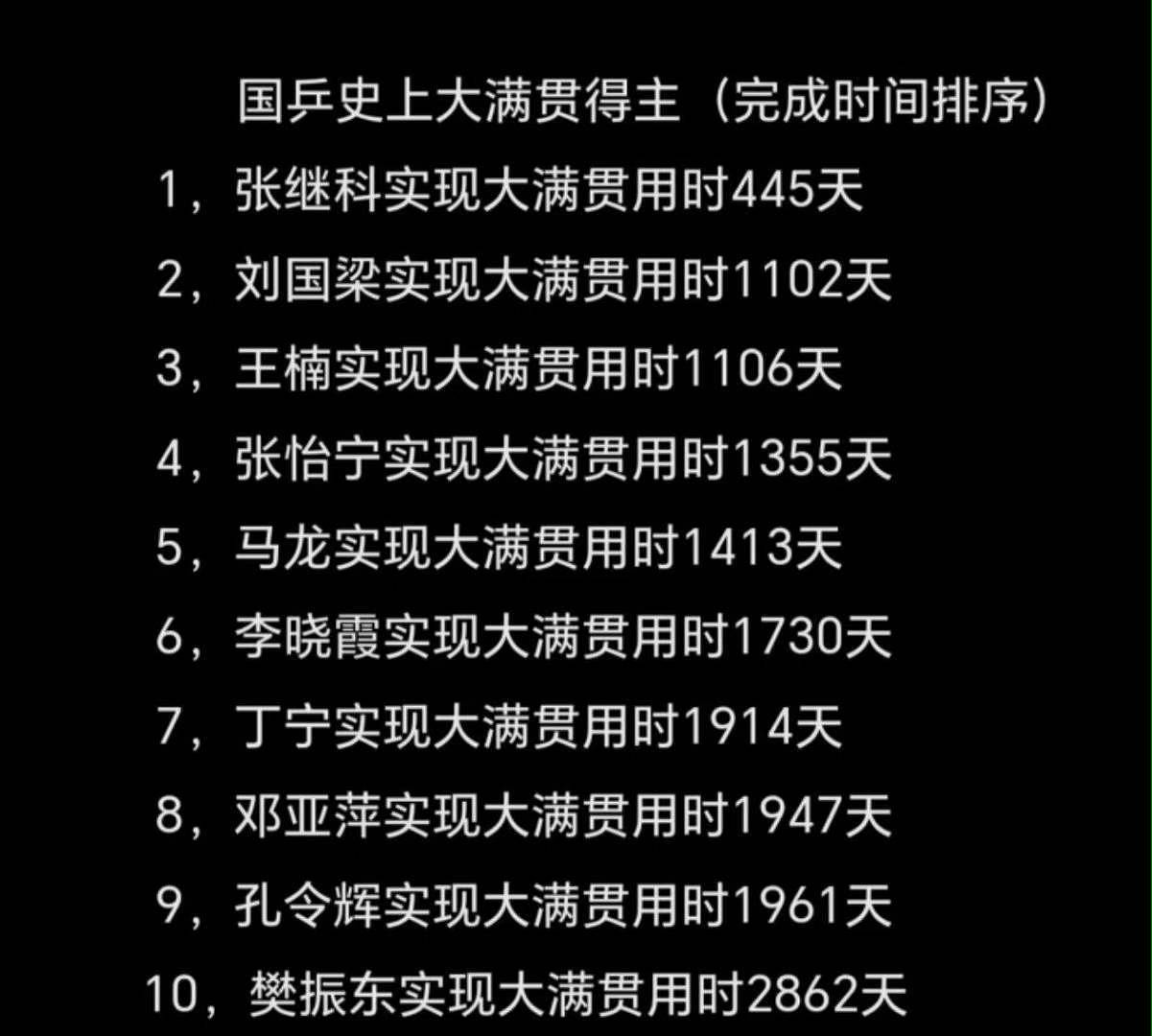 国乒史上大满贯得主（完成时间排序）

1，张继科实现大满贯用时445天

2，刘国梁实现大满贯用时1102天

3，王楠实现大满贯用时1106天

4，张怡宁实现大满贯用时1355天

5，马龙实现大满贯用时1413天

6，李晓霞实现大满贯用时1730天

7，丁宁实现大满贯用时1914天

8，邓亚萍实现大满贯用时1947天

9，孔令辉实现大满贯用时1961天

10，樊振东实现大满贯用时2862天